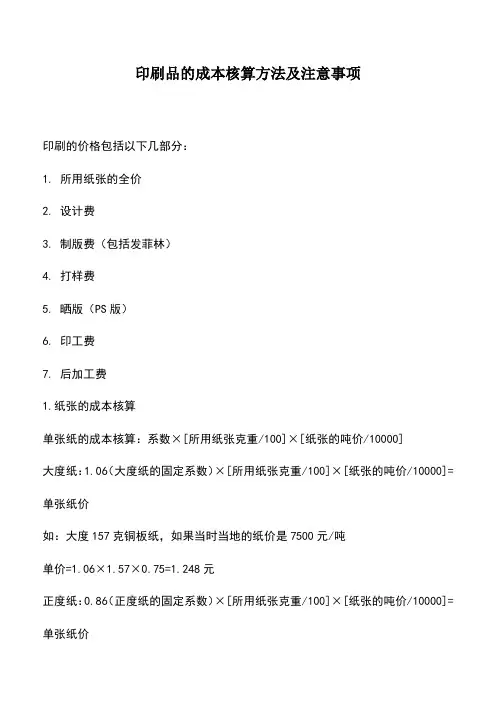 印刷品的成本核算方法及注意事项

印刷的价格包括以下几部分：

1. 所用纸张的全价

2. 设计费

3. 制版费（包括发菲林）

4. 打样费

5. 晒版（PS 版）

6. 印工费

7. 后加工费

1.纸张的成本核算

单张纸的成本核算：系数×[所用纸张克重/100]×[纸张的吨价/10000]

大度纸：1.06（大度纸的固定系数）×[所用纸张克重/100]×[纸张的吨价/10000]=单张纸价

如：大度 157 克铜板纸，如果当时当地的纸价是 7500 元/吨

单价=1.06×1.57×0.75=1.248 元

正度纸：0.86（正度纸的固定系数）×[所用纸张克重/100]×[纸张的吨价/10000]=单张纸价